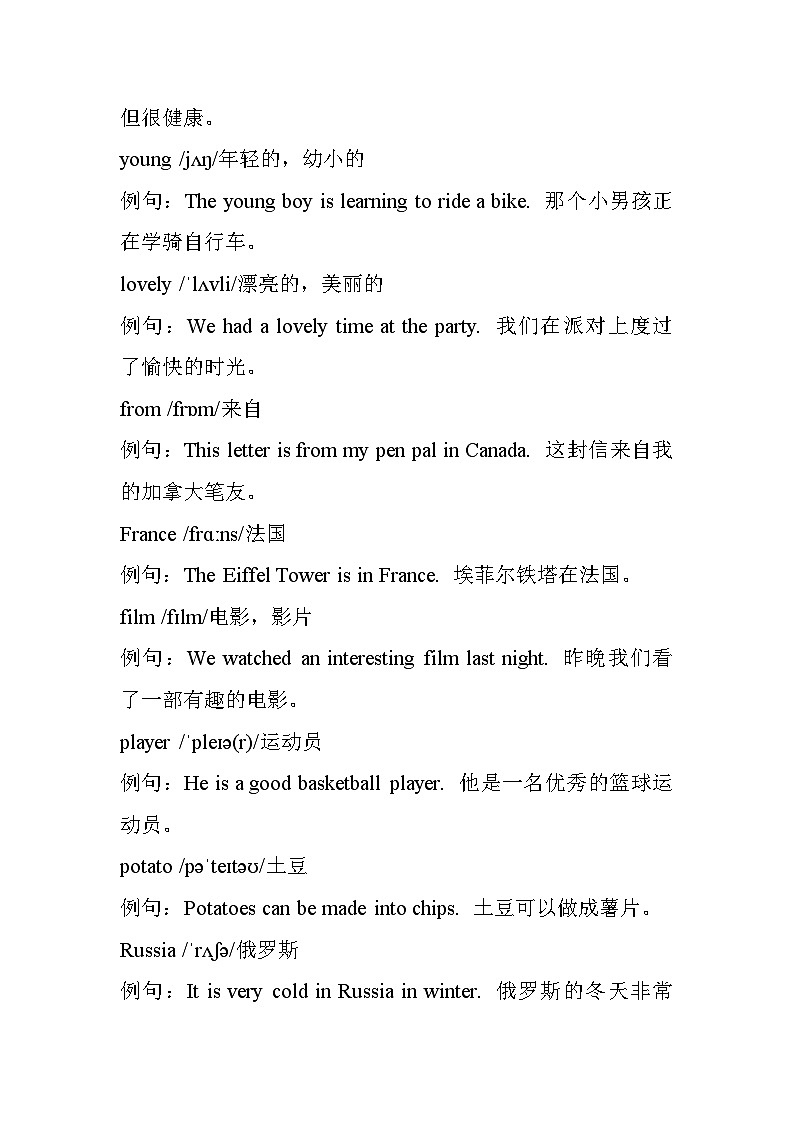 但很健康。

young /jʌŋ/年轻的，幼小的

例句：The young boy is learning to ride a bike. 那个小男孩正在学骑自行车。

lovely /ˈlʌvli/漂亮的，美丽的

例句：We had a lovely time at the party. 我们在派对上度过了愉快的时光。

from /frɒm/来自

例句：This letter is from my pen pal in Canada. 这封信来自我的加拿大笔友。

France /frɑːns/法国

例句：The Eiffel Tower is in France. 埃菲尔铁塔在法国。

film /fɪlm/电影，影片

例句：We watched an interesting film last night. 昨晚我们看了一部有趣的电影。

player /ˈpleɪə(r)/运动员

例句：He is a good basketball player. 他是一名优秀的篮球运动员。

potato /pəˈteɪtəʊ/土豆

例句：Potatoes can be made into chips. 土豆可以做成薯片。

Russia /ˈrʌʃə/俄罗斯

例句：It is very cold in Russia in winter. 俄罗斯的冬天非常